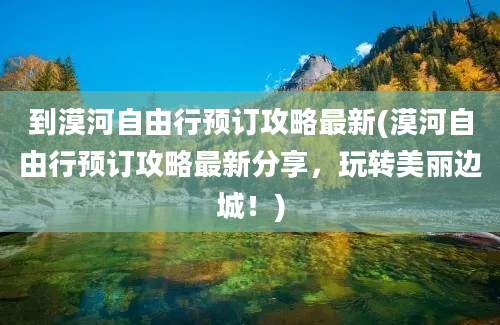 到漠河自由行预订攻略最新(漠河自由行预订攻略最新分享，玩转美丽边城！)